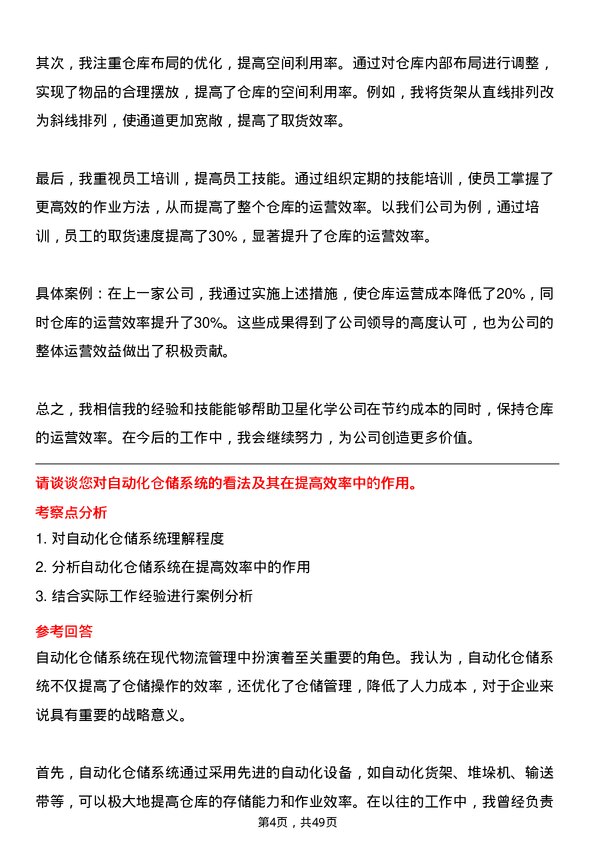 其次，我注重仓库布局的优化，提高空间利用率。通过对仓库内部布局进行调整，实现了物品的合理摆放，提高了仓库的空间利用率。例如，我将货架从直线排列改为斜线排列，使通道更加宽敞，提高了取货效率。

最后，我重视员工培训，提高员工技能。通过组织定期的技能培训，使员工掌握了更高效的作业方法，从而提高了整个仓库的运营效率。以我们公司为例，通过培训，员工的取货速度提高了30%，显著提升了仓库的运营效率。

具体案例：在上一家公司，我通过实施上述措施，使仓库运营成本降低了20%，同时仓库的运营效率提升了30%。这些成果得到了公司领导的高度认可，也为公司的整体运营效益做出了积极贡献。

总之，我相信我的经验和技能能够帮助卫星化学公司在节约成本的同时，保持仓库的运营效率。在今后的工作中，我会继续努力，为公司创造更多价值。

请谈谈您对自动化仓储系统的看法及其在提高效率中的作用。

考察点分析

1. 对自动化仓储系统理解程度

2. 分析自动化仓储系统在提高效率中的作用

3. 结合实际工作经验进行案例分析

参考回答

自动化仓储系统在现代物流管理中扮演着至关重要的角色。我认为，自动化仓储系统不仅提高了仓储操作的效率，还优化了仓储管理，降低了人力成本，对于企业来说具有重要的战略意义。

首先，自动化仓储系统通过采用先进的自动化设备，如自动化货架、堆垛机、输送带等，可以极大地提高仓库的存储能力和作业效率。在以往的工作中，我曾经负责

第4页，共49页